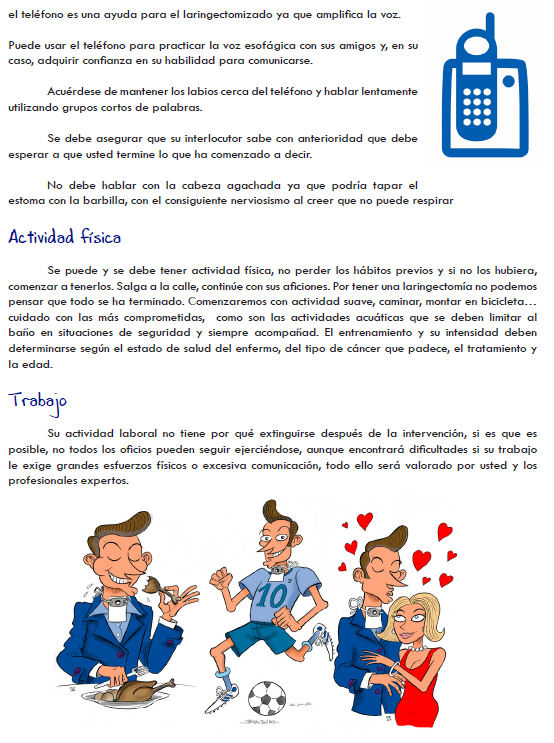 el teléfono es una ayuda para el laringectomizado ya que amplifica la voz.

Puede usar el teléfono para practicar la voz esofágica con sus amigos y, en su caso, adquirir confianza en su habilidad para comunicarse.

Acuérdese de mantener los labios cerca del teléfono y hablar lentamente utilizando grupos cortos de palabras.

Se debe asegurar que su interlocutor sabe con anterioridad que debe esperar a que usted termine lo que ha comenzado a decir.

No debe hablar con la cabeza agachada ya que podría tapar el estoma con la barbilla, con el consiguiente nerviosismo al creer que no puede respirar

Actividad física

Se puede y se debe tener actividad física, no perder los hábitos previos y si no los hubiera, comenzar a tenerlos. Salga a la calle, continúe con sus aficiones. Por tener una laringectomía no podemos pensar que todo se ha terminado. Comenzaremos con actividad suave, caminar, montar en bicicleta… cuidado con las más comprometidas, como son las actividades acuáticas que se deben limitar al baño en situaciones de seguridad y siempre acompañad. El entrenamiento y su intensidad deben determinarse según el estado de salud del enfermo, del tipo de cáncer que padece, el tratamiento y la edad.

Trabajo

Su actividad laboral no tiene por qué extinguirse después de la intervención, si es que es posible, no todos los oficios pueden seguir ejerciéndose, aunque encontrará dificultades si su trabajo le exige grandes esfuerzos físicos o excesiva comunicación, todo ello será valorado por usted y los profesionales expertos.

10